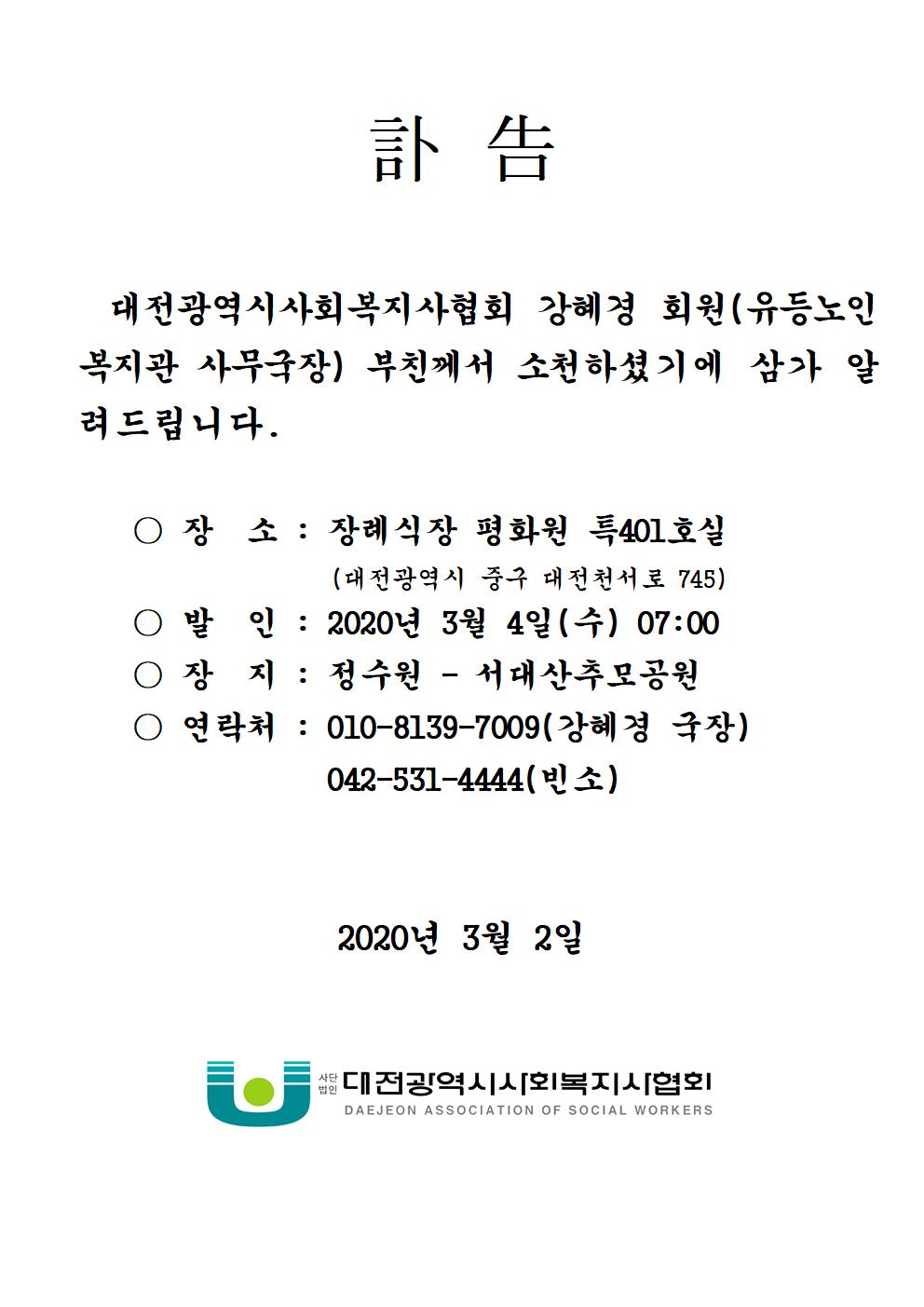 訃 告

대전광역시사회복지사협회 강혜경 회원(유등노인복지관 사무국장) 부친께서 소천하셨기에 삼가 알려드립니다.

○ 장 소 : 장례식장 평화원 특401호실
(대전광역시 중구 대전천서로 745)
○ 발 인 : 2020년 3월 4일(수) 07:00
○ 장 지 : 정수원 - 서대산추모공원
○ 연락처 : 010-8139-7009(강혜경 국장)
042-531-4444(빈소)

2020년 3월 2일

사단법인 대전광역시사회복지사협회
DAEJEON ASSOCIATION OF SOCIAL WORKERS